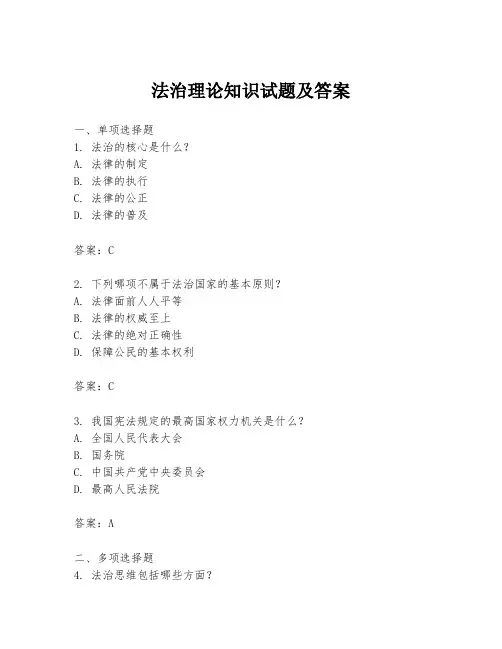 法治理论知识试题及答案

一、单项选择题
1. 法治的核心是什么？
A. 法律的制定
B. 法律的执行
C. 法律的公正
D. 法律的普及

答案：C

2. 下列哪项不属于法治国家的基本原则？
A. 法律面前人人平等
B. 法律的权威至上
C. 法律的绝对正确性
D. 保障公民的基本权利

答案：C

3. 我国宪法规定的最高国家权力机关是什么？
A. 全国人民代表大会
B. 国务院
C. 中国共产党中央委员会
D. 最高人民法院

答案：A

二、多项选择题
4. 法治思维包括哪些方面？